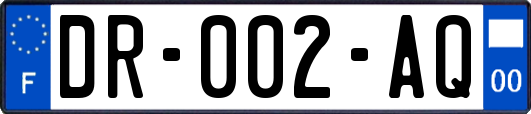 F

DR-002-AQ

00